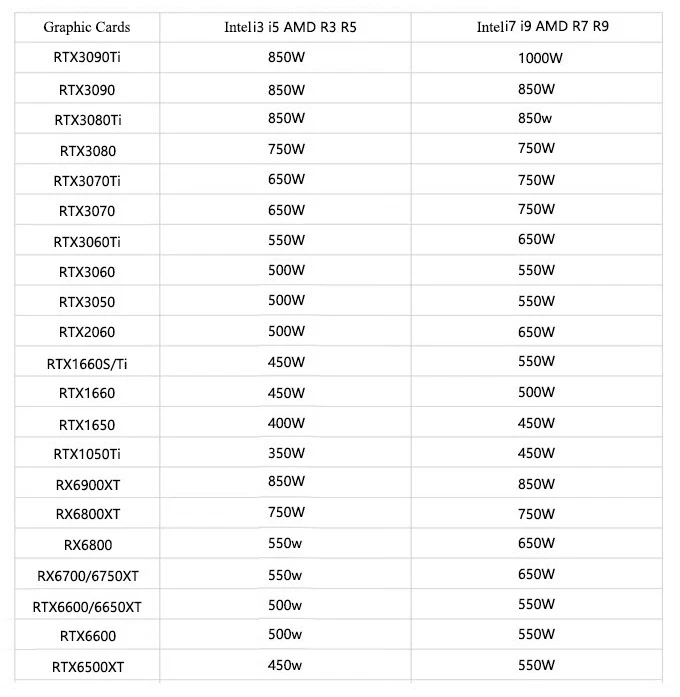 | Graphic Cards | Inteli3 i5 AMD R3 R5 | Inteli7 i9 AMD R7 R9 |
|---|---|---|
| RTX3090Ti | 850W | 1000W |
| RTX3090 | 850W | 850W |
| RTX3080Ti | 850W | 850w |
| RTX3080 | 750W | 750W |
| RTX3070Ti | 650W | 750W |
| RTX3070 | 650W | 750W |
| RTX3060Ti | 550W | 650W |
| RTX3060 | 500W | 550W |
| RTX3050 | 500W | 550W |
| RTX2060 | 500W | 650W |
| RTX1660S/Ti | 450W | 550W |
| RTX1660 | 450W | 500W |
| RTX1650 | 400W | 450W |
| RTX1050Ti | 350W | 450W |
| RX6900XT | 850W | 850W |
| RX6800XT | 750W | 750W |
| RX6800 | 550w | 650W |
| RX6700/6750XT | 550w | 650W |
| RTX6600/6650XT | 500w | 550W |
| RTX6600 | 500w | 550W |
| RTX6500XT | 450w | 550W |